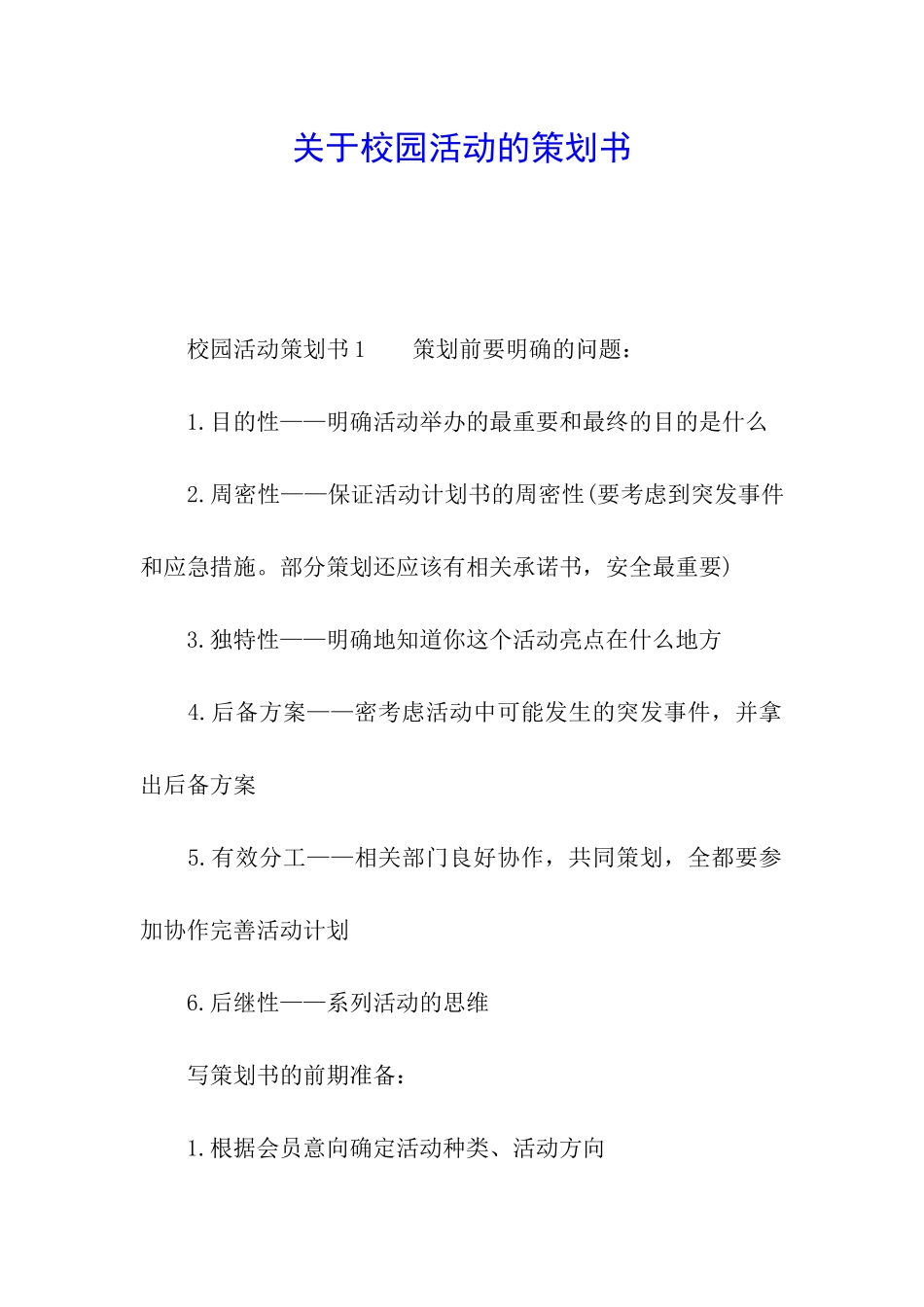 关于校园活动的策划书

校园活动策划书1　　策划前要明确的问题：

1.目的性——明确活动举办的最重要和最终的目的是什么

2.周密性——保证活动计划书的周密性(要考虑到突发事件和应急措施。部分策划还应该有相关承诺书，安全最重要)

3.独特性——明确地知道你这个活动亮点在什么地方

4.后备方案——密考虑活动中可能发生的突发事件，并拿出后备方案

5.有效分工——相关部门良好协作，共同策划，全都要参加协作完善活动计划

6.后继性——系列活动的思维

写策划书的前期准备：

1.根据会员意向确定活动种类、活动方向